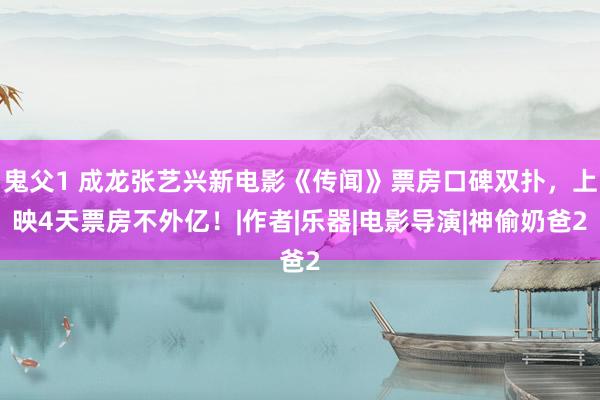 鬼父1 成龙张艺兴新电影《传闻》票房口碑双扑，上映4天票房不外亿！|作者|乐器|电影导演|神偷奶爸2爸2